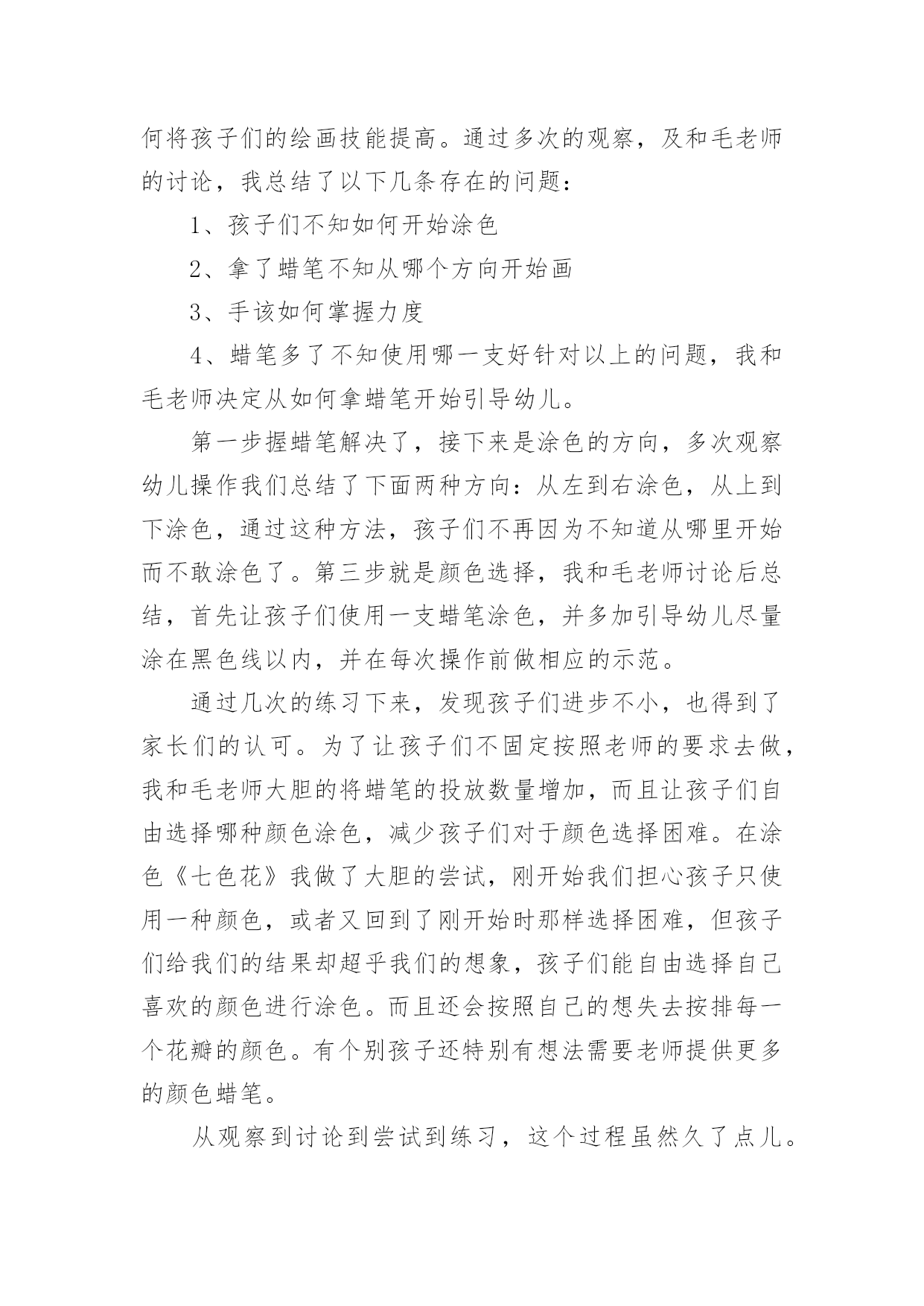 何将孩子们的绘画技能提高。通过多次的观察，及和毛老师的讨论，我总结了以下几条存在的问题：

1、孩子们不知如何开始涂色

2、拿了蜡笔不知从哪个方向开始画

3、手该如何掌握力度

4、蜡笔多了不知使用哪一支好针对以上的问题，我和毛老师决定从如何拿蜡笔开始引导幼儿。

第一步握蜡笔解决了，接下来是涂色的方向，多次观察幼儿操作我们总结了下面两种方向：从左到右涂色，从上到下涂色，通过这种方法，孩子们不再因为不知道从哪里开始而不敢涂色了。第三步就是颜色选择，我和毛老师讨论后总结，首先让孩子们使用一支蜡笔涂色，并多加引导幼儿尽量涂在黑色线以内，并在每次操作前做相应的示范。

通过几次的练习下来，发现孩子们进步不小，也得到了家长们的认可。为了让孩子们不固定按照老师的要求去做，我和毛老师大胆的将蜡笔的投放数量增加，而且让孩子们自由选择哪种颜色涂色，减少孩子们对于颜色选择困难。在涂色《七色花》我做了大胆的尝试，刚开始我们担心孩子只使用一种颜色，或者又回到了刚开始时那样选择困难，但孩子们给我们的结果却超乎我们的想象，孩子们能自由选择自己喜欢的颜色进行涂色。而且还会按照自己的想失去按排每一个花瓣的颜色。有个别孩子还特别有想法需要老师提供更多的颜色蜡笔。

从观察到讨论到尝试到练习，这个过程虽然久了点儿。